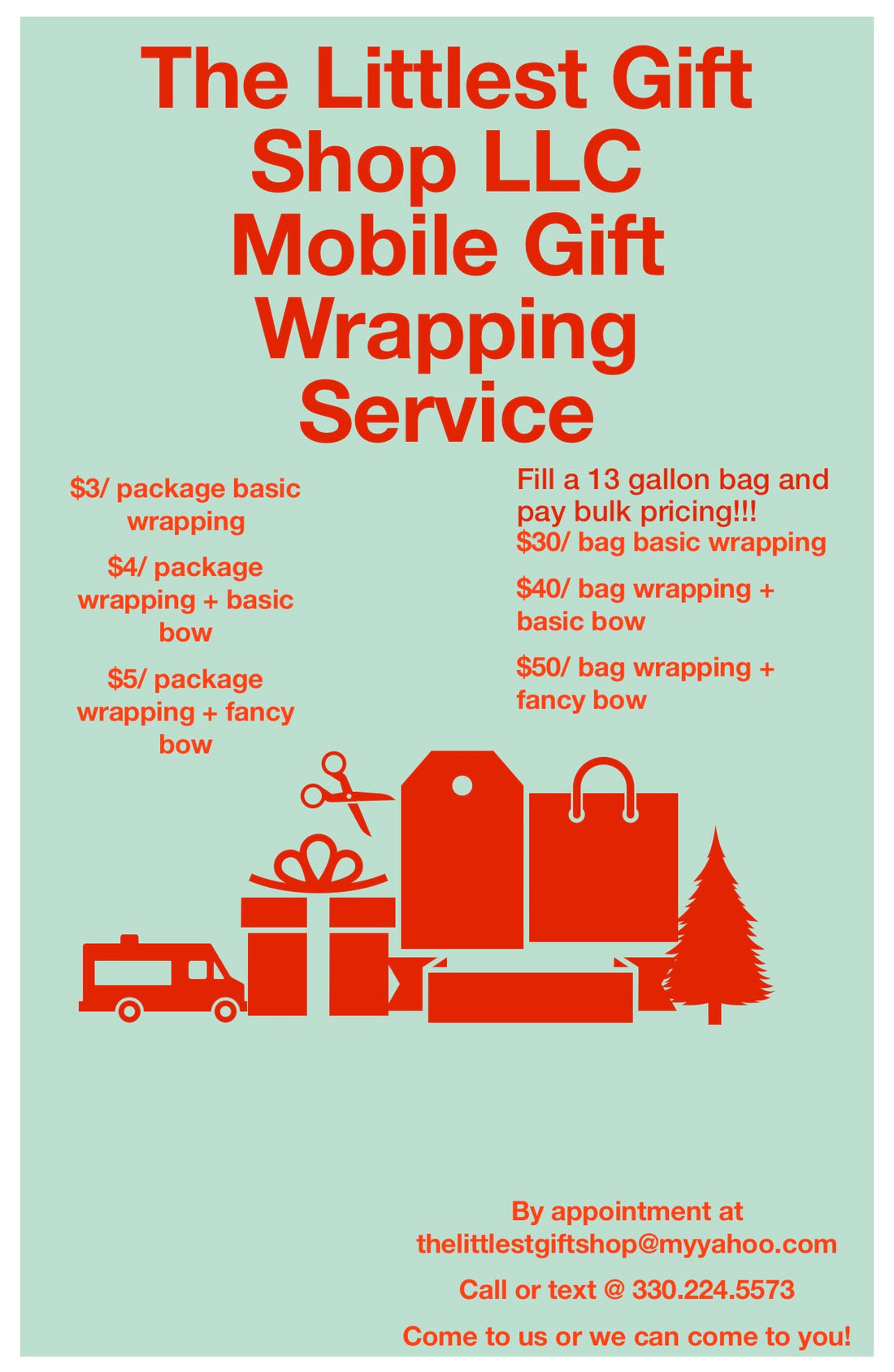 The Littlest Gift Shop LLC Mobile Gift Wrapping Service

$3/ package basic wrapping

$4/ package wrapping + basic bow

$5/ package wrapping + fancy bow

Fill a 13 gallon bag and pay bulk pricing!!!
$30/ bag basic wrapping

$40/ bag wrapping + basic bow

$50/ bag wrapping + fancy bow

By appointment at thelittlestgiftshop@myyahoo.com

Call or text @ 330.224.5573

Come to us or we can come to you!